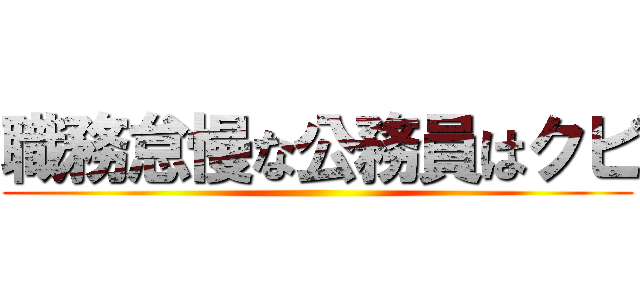 職務怠慢な公務員はクビ